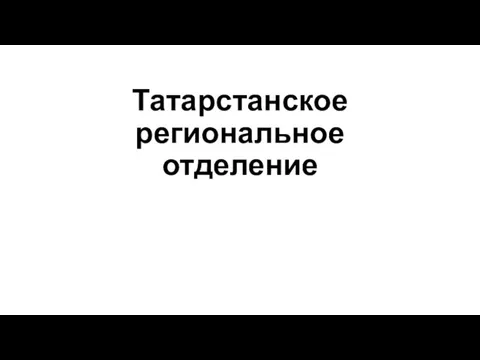 Татарстанское региональное отделение